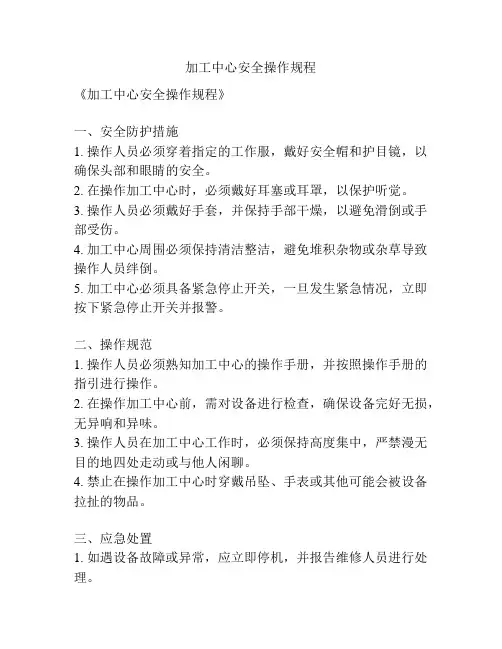 加工中心安全操作规程

《加工中心安全操作规程》

一、安全防护措施
1. 操作人员必须穿着指定的工作服，戴好安全帽和护目镜，以确保头部和眼睛的安全。
2. 在操作加工中心时，必须戴好耳塞或耳罩，以保护听觉。
3. 操作人员必须戴好手套，并保持手部干燥，以避免滑倒或手部受伤。
4. 加工中心周围必须保持清洁整洁，避免堆积杂物或杂草导致操作人员绊倒。
5. 加工中心必须具备紧急停止开关，一旦发生紧急情况，立即按下紧急停止开关并报警。

二、操作规范
1. 操作人员必须熟知加工中心的操作手册，并按照操作手册的指引进行操作。
2. 在操作加工中心前，需对设备进行检查，确保设备完好无损，无异响和异味。
3. 操作人员在加工中心工作时，必须保持高度集中，严禁漫无目的地四处走动或与他人闲聊。
4. 禁止在操作加工中心时穿戴吊坠、手表或其他可能会被设备拉扯的物品。

三、应急处置
1. 如遇设备故障或异常，应立即停机，并报告维修人员进行处理。